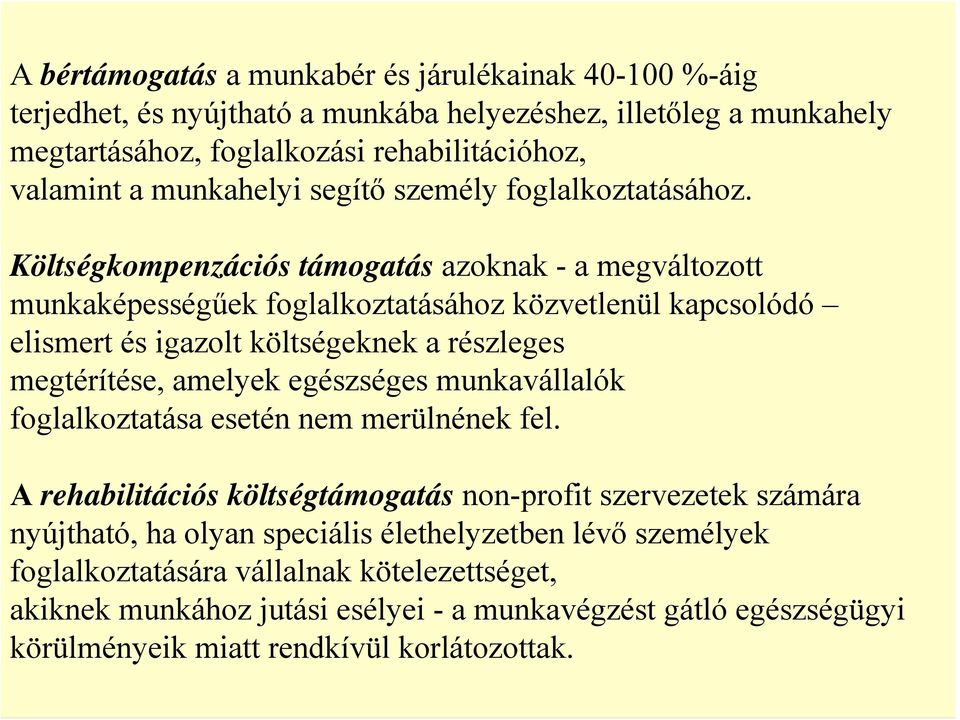 A bértámogatás a munkabér és járulékainak 40-100 %-áig terjedhet, és nyújtható a munkába helyezéshez, illetőleg a munkahely megtartásához, foglalkozási rehabilitációhoz, valamint a munkahelyi segítő személy foglalkoztatásához.

Költségkompenzációs támogatás azoknak - a megváltozott munkaképességűek foglalkoztatásához közvetlenül kapcsolódó – elismert és igazolt költségeknek a részleges megtérítése, amelyek egészséges munkavállalók foglalkoztatása esetén nem merülnének fel.

A rehabilitációs költségtámogatás non-profit szervezetek számára nyújtható, ha olyan speciális élethelyzetben lévő személyek foglalkoztatására vállalnak kötelezettséget, akiknek munkához jutási esélyei - a munkavégzést gátló egészségügyi körülményeik miatt rendkívül korlátozottak.